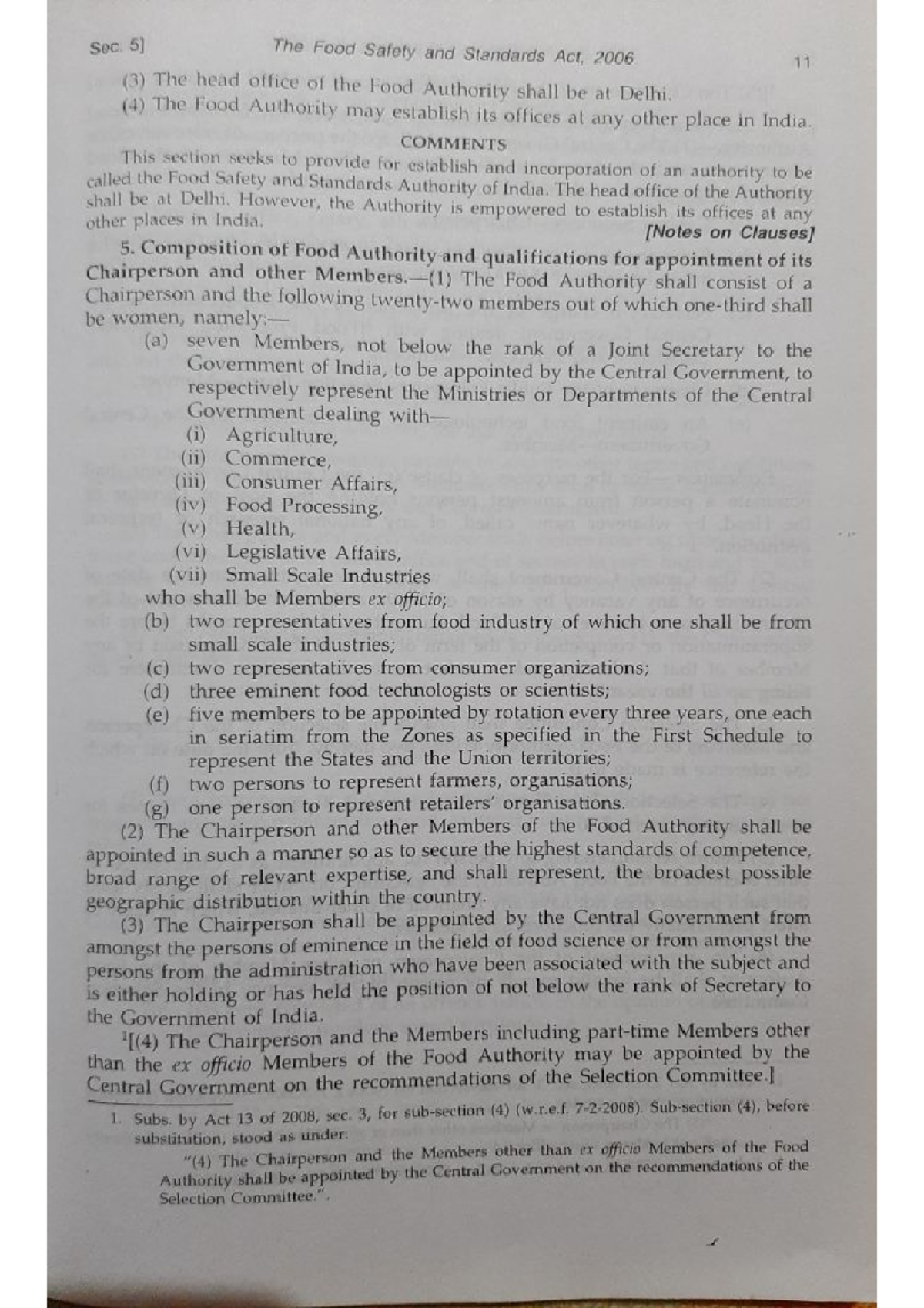 Sec. 5] The Food Safety and Standards Act, 2006 11

(3) The head office of the Food Authority shall be at Delhi.

(4) The Food Authority may establish its offices at any other place in India.

COMMENTS

This section seeks to provide for establish and incorporation of an authority to be called the Food Safety and Standards Authority of India. The head office of the Authority shall be at Delhi. However, the Authority is empowered to establish its offices at any other places in India.

[Notes on Clauses]

5. Composition of Food Authority and qualifications for appointment of its Chairperson and other Members.—(1) The Food Authority shall consist of a Chairperson and the following twenty-two members out of which one-third shall be women, namely:—

(a) seven Members, not below the rank of a Joint Secretary to the Government of India, to be appointed by the Central Government, to respectively represent the Ministries or Departments of the Central Government dealing with—

(i) Agriculture,

(ii) Commerce,

(iii) Consumer Affairs,

(iv) Food Processing,

(v) Health,

(vi) Legislative Affairs,

(vii) Small Scale Industries

who shall be Members ex officio;

(b) two representatives from food industry of which one shall be from small scale industries;

(c) two representatives from consumer organizations;

(d) three eminent food technologists or scientists;

(e) five members to be appointed by rotation every three years, one each in seriatim from the Zones as specified in the First Schedule to represent the States and the Union territories;

(f) two persons to represent farmers, organisations;

(g) one person to represent retailers' organisations.

(2) The Chairperson and other Members of the Food Authority shall be appointed in such a manner so as to secure the highest standards of competence, broad range of relevant expertise, and shall represent, the broadest possible geographic distribution within the country.

(3) The Chairperson shall be appointed by the Central Government from amongst the persons of eminence in the field of food science or from amongst the persons from the administration who have been associated with the subject and is either holding or has held the position of not below the rank of Secretary to the Government of India.

$^1$[(4) The Chairperson and the Members including part-time Members other than the ex officio Members of the Food Authority may be appointed by the Central Government on the recommendations of the Selection Committee.]

1. Subs. by Act 13 of 2008, sec. 3, for sub-section (4) (w.r.e.f. 7-2-2008). Sub-section (4), before substitution, stood as under:

"(4) The Chairperson and the Members other than ex officio Members of the Food Authority shall be appointed by the Central Government on the recommendations of the Selection Committee.".